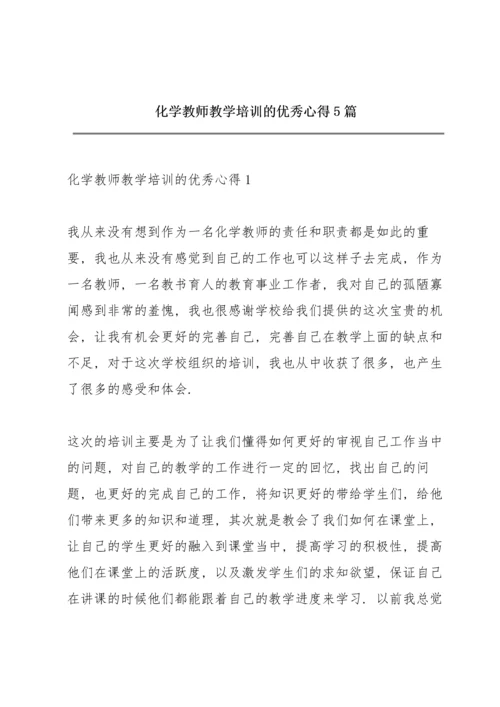 化学教师教学培训的优秀心得5篇

化学教师教学培训的优秀心得1

我从来没有想到作为一名化学教师的责任和职责都是如此的重要，我也从来没有感觉到自己的工作也可以这样子去完成，作为一名教师，一名教书育人的教育事业工作者，我对自己的孤陋寡闻感到非常的羞愧，我也很感谢学校给我们提供的这次宝贵的机会，让我有机会更好的完善自己，完善自己在教学上面的缺点和不足，对于这次学校组织的培训，我也从中收获了很多，也产生了很多的感受和体会.

这次的培训主要是为了让我们懂得如何更好的审视自己工作当中的问题，对自己的教学的工作进行一定的回忆，找出自己的问题，也更好的完成自己的工作，将知识更好的带给学生们，给他们带来更多的知识和道理，其次就是教会了我们如何在课堂上，让自己的学生更好的融入到课堂当中，提高学习的积极性，提高他们在课堂上的活跃度，以及激发学生们的求知欲望，保证自己在讲课的时候他们都能跟着自己的教学进度来学习. 以前我总觉